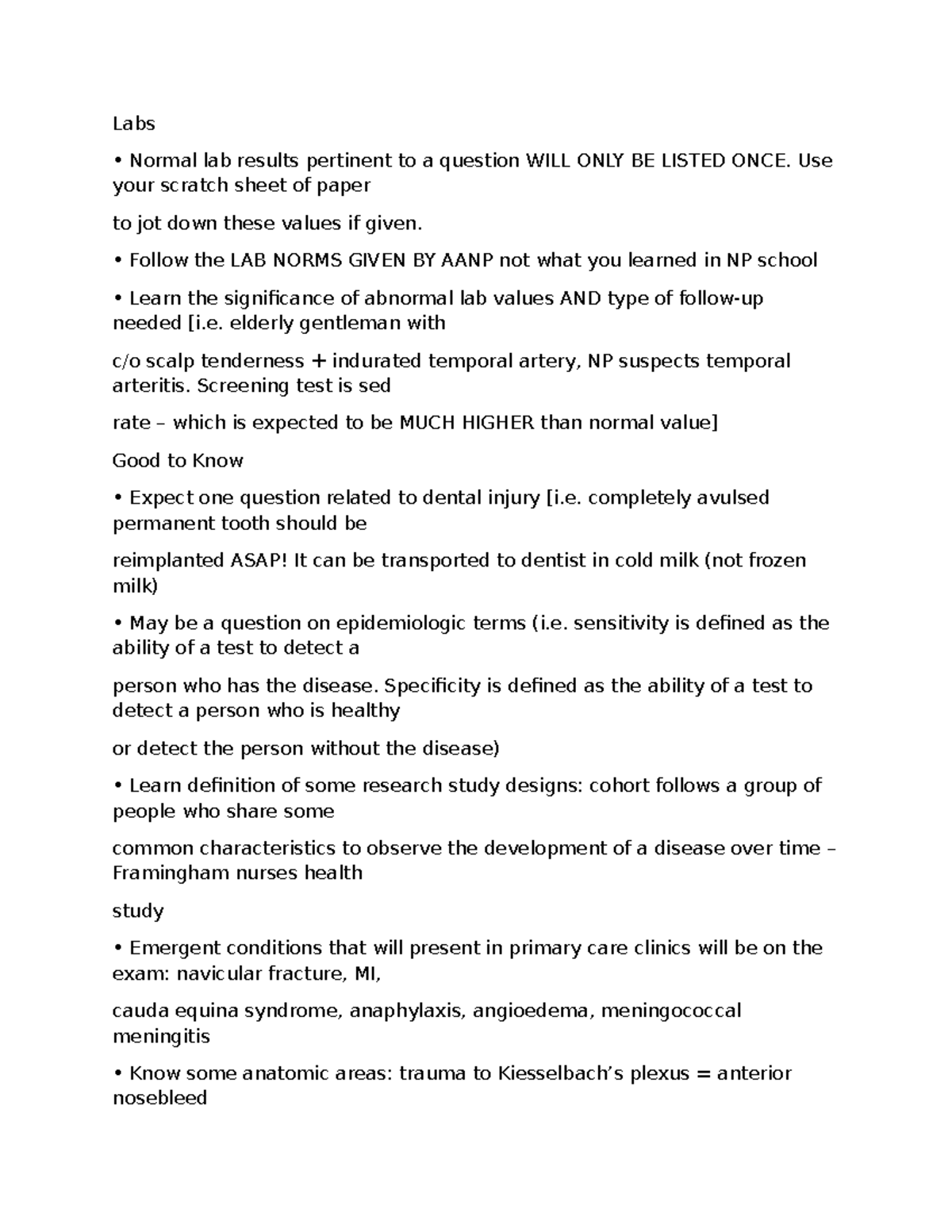 Labs

• Normal lab results pertinent to a question WILL ONLY BE LISTED ONCE. Use your scratch sheet of paper

to jot down these values if given.

• Follow the LAB NORMS GIVEN BY AANP not what you learned in NP school

• Learn the significance of abnormal lab values AND type of follow-up needed [i.e. elderly gentleman with

c/o scalp tenderness + indurated temporal artery, NP suspects temporal arteritis. Screening test is sed

rate – which is expected to be MUCH HIGHER than normal value]

Good to Know

• Expect one question related to dental injury [i.e. completely avulsed permanent tooth should be

reimplanted ASAP! It can be transported to dentist in cold milk (not frozen milk)

• May be a question on epidemiologic terms (i.e. sensitivity is defined as the ability of a test to detect a

person who has the disease. Specificity is defined as the ability of a test to detect a person who is healthy

or detect the person without the disease)

• Learn definition of some research study designs: cohort follows a group of people who share some

common characteristics to observe the development of a disease over time – Framingham nurses health

study

• Emergent conditions that will present in primary care clinics will be on the exam: navicular fracture, MI,

cauda equina syndrome, anaphylaxis, angioedema, meningococcal meningitis

• Know some anatomic areas: trauma to Kiesselbach's plexus = anterior nosebleed